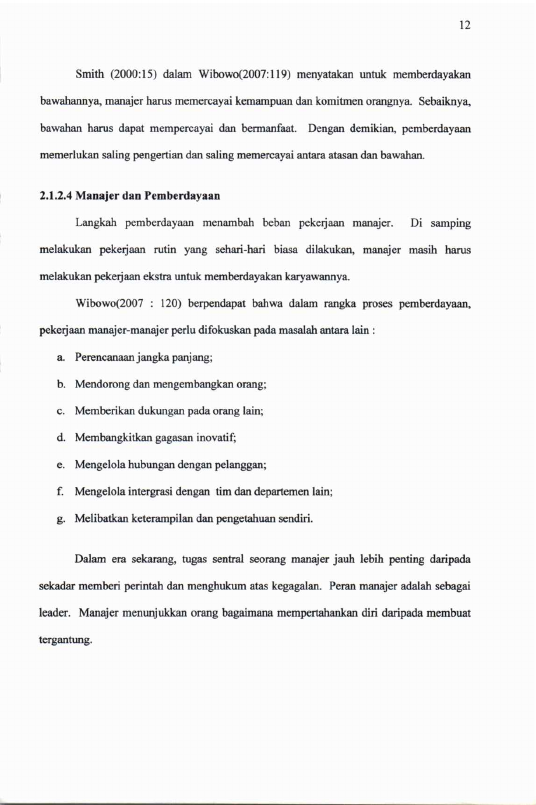 12

Smith (2000:15) dalam Wibowo(2007:119) menyatakan untuk memberdayakan bawahannya, manajer harus memercayai kemampuan dan komitmen orangnya. Sebaiknya, bawahan harus dapat mempercayai dan bermanfaat. Dengan demikian, pemberdayaan memerlukan saling pengertian dan saling memercayai antara atasan dan bawahan.

2.1.2.4 Manajer dan Pemberdayaan

Langkah pemberdayaan menambah beban pekerjaan manajer. Di samping melakukan pekerjaan rutin yang sehari-hari biasa dilakukan, manajer masih harus melakukan pekerjaan ekstra untuk memberdayakan karyawannya.

Wibowo(2007 : 120) berpendapat bahwa dalam rangka proses pemberdayaan, pekerjaan manajer-manajer perlu difokuskan pada masalah antara lain :

a. Perencanaan jangka panjang;

b. Mendorong dan mengembangkan orang;

c. Memberikan dukungan pada orang lain;

d. Membangkitkan gagasan inovatif;

e. Mengelola hubungan dengan pelanggan;

f. Mengelola intergrasi dengan tim dan departemen lain;

g. Melibatkan keterampilan dan pengetahuan sendiri.

Dalam era sekarang, tugas sentral seorang manajer jauh lebih penting daripada sekadar memberi perintah dan menghukum atas kegagalan. Peran manajer adalah sebagai leader. Manajer menunjukkan orang bagaimana mempertahankan diri daripada membuat tergantung.